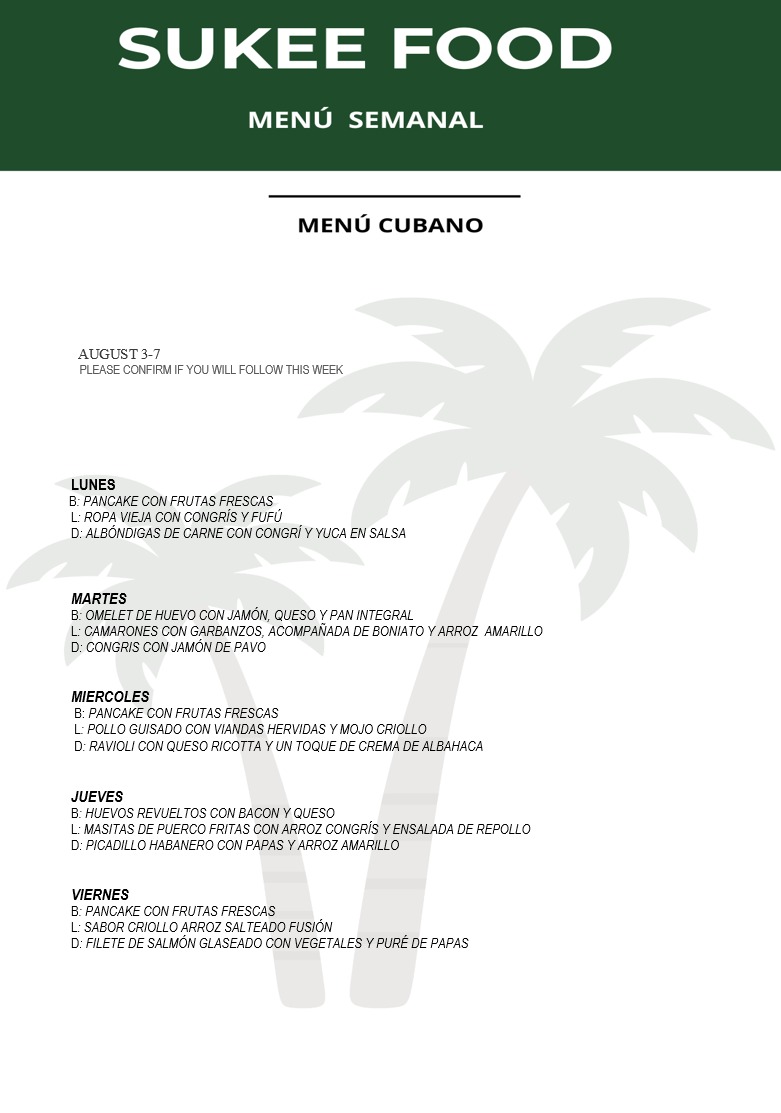 SUKEE FOOD

MENÚ SEMANAL

MENÚ CUBANO

AUGUST 3-7
PLEASE CONFIRM IF YOU WILL FOLLOW THIS WEEK

LUNES
B: PANCAKE CON FRUTAS FRESCAS
L: ROPA VIEJA CON CONGRÍS Y FUFÚ
D: ALBÓNDIGAS DE CARNE CON CONGRÍ Y YUCA EN SALSA

MARTES
B: OMELET DE HUEVO CON JAMÓN, QUESO Y PAN INTEGRAL
L: CAMARONES CON GARBANZOS, ACOMPAÑADA DE BONIATO Y ARROZ AMARILLO
D: CONGRIS CON JAMÓN DE PAVO

MIERCOLES
B: PANCAKE CON FRUTAS FRESCAS
L: POLLO GUISADO CON VIANDAS HERVIDAS Y MOJO CRIOLLO
D: RAVIOLI CON QUESO RICOTTA Y UN TOQUE DE CREMA DE ALBAHACA

JUEVES
B: HUEVOS REVUELTOS CON BACON Y QUESO
L: MASITAS DE PUERCO FRITAS CON ARROZ CONGRÍS Y ENSALADA DE REPOLLO
D: PICADILLO HABANERO CON PAPAS Y ARROZ AMARILLO

VIERNES
B: PANCAKE CON FRUTAS FRESCAS
L: SABOR CRIOLLO ARROZ SALTEADO FUSIÓN
D: FILETE DE SALMÓN GLASEADO CON VEGETALES Y PURÉ DE PAPAS